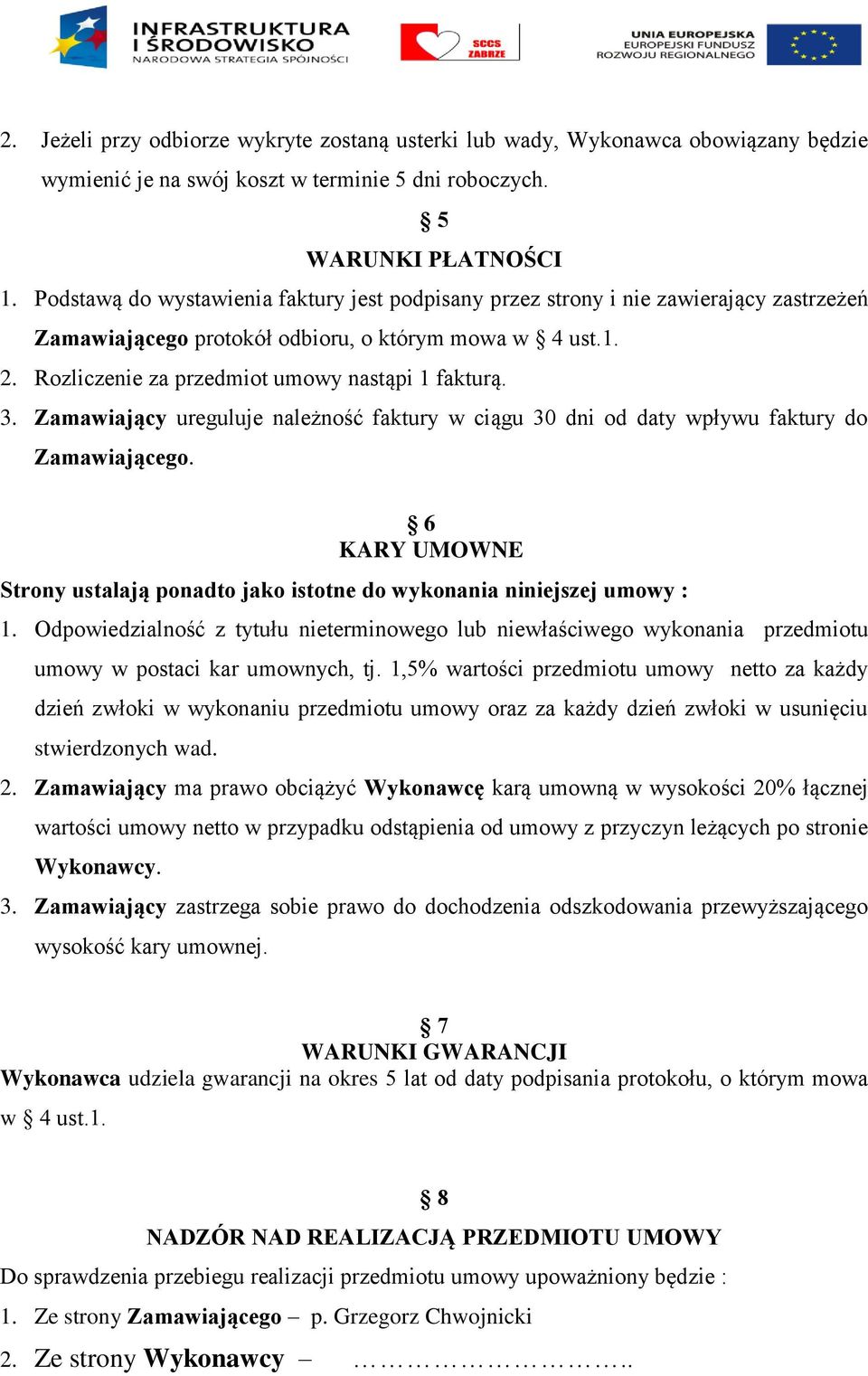 INFRASTRUKTURA I ŚRODOWISKO
NARODOWA STRATEGIA SPÓJNOŚCI

SCCS ZABRZE

UNIA EUROPEJSKA
EUROPEJSKI FUNDUSZ ROZWOJU REGIONALNEGO

2. Jeżeli przy odbiorze wykryte zostaną usterki lub wady, Wykonawca obowiązany będzie wymienić je na swój koszt w terminie 5 dni roboczych.

§ 5
WARUNKI PŁATNOŚCI

1. Podstawą do wystawienia faktury jest podpisany przez strony i nie zawierający zastrzeżeń Zamawiającego protokół odbioru, o którym mowa w § 4 ust.1.
2. Rozliczenie za przedmiot umowy nastąpi 1 fakturą.
3. Zamawiający ureguluje należność faktury w ciągu 30 dni od daty wpływu faktury do Zamawiającego.

§ 6
KARY UMOWNE

Strony ustalają ponadto jako istotne do wykonania niniejszej umowy :
1. Odpowiedzialność z tytułu nieterminowego lub niewłaściwego wykonania przedmiotu umowy w postaci kar umownych, tj. 1,5% wartości przedmiotu umowy netto za każdy dzień zwłoki w wykonaniu przedmiotu umowy oraz za każdy dzień zwłoki w usunięciu stwierdzonych wad.
2. Zamawiający ma prawo obciążyć Wykonawcę karą umowną w wysokości 20% łącznej wartości umowy netto w przypadku odstąpienia od umowy z przyczyn leżących po stronie Wykonawcy.
3. Zamawiający zastrzega sobie prawo do dochodzenia odszkodowania przewyższającego wysokość kary umownej.

§ 7
WARUNKI GWARANCJI

Wykonawca udziela gwarancji na okres 5 lat od daty podpisania protokołu, o którym mowa w § 4 ust.1.

§ 8
NADZÓR NAD REALIZACJĄ PRZEDMIOTU UMOWY

Do sprawdzenia przebiegu realizacji przedmiotu umowy upoważniony będzie :
1. Ze strony Zamawiającego – p. Grzegorz Chwojnicki
2. Ze strony Wykonawcy – ………………………..